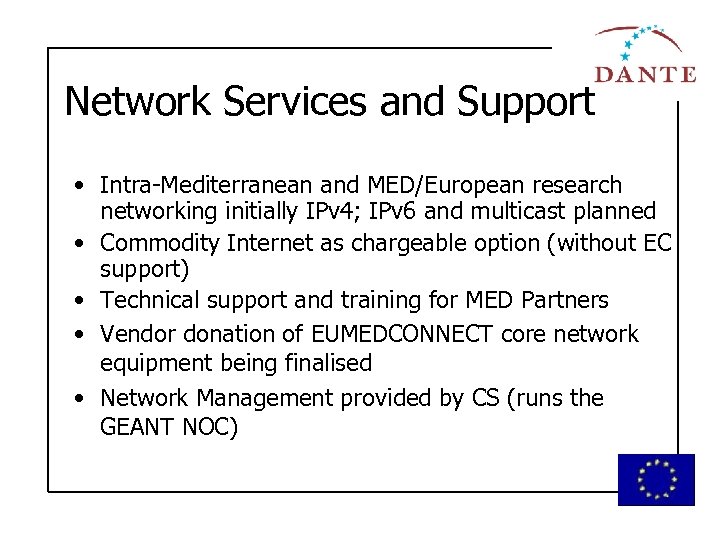 DANTE

Network Services and Support

• Intra-Mediterranean and MED/European research networking initially IPv4; IPv6 and multicast planned
• Commodity Internet as chargeable option (without EC support)
• Technical support and training for MED Partners
• Vendor donation of EUMEDCONNECT core network equipment being finalised
• Network Management provided by CS (runs the GEANT NOC)